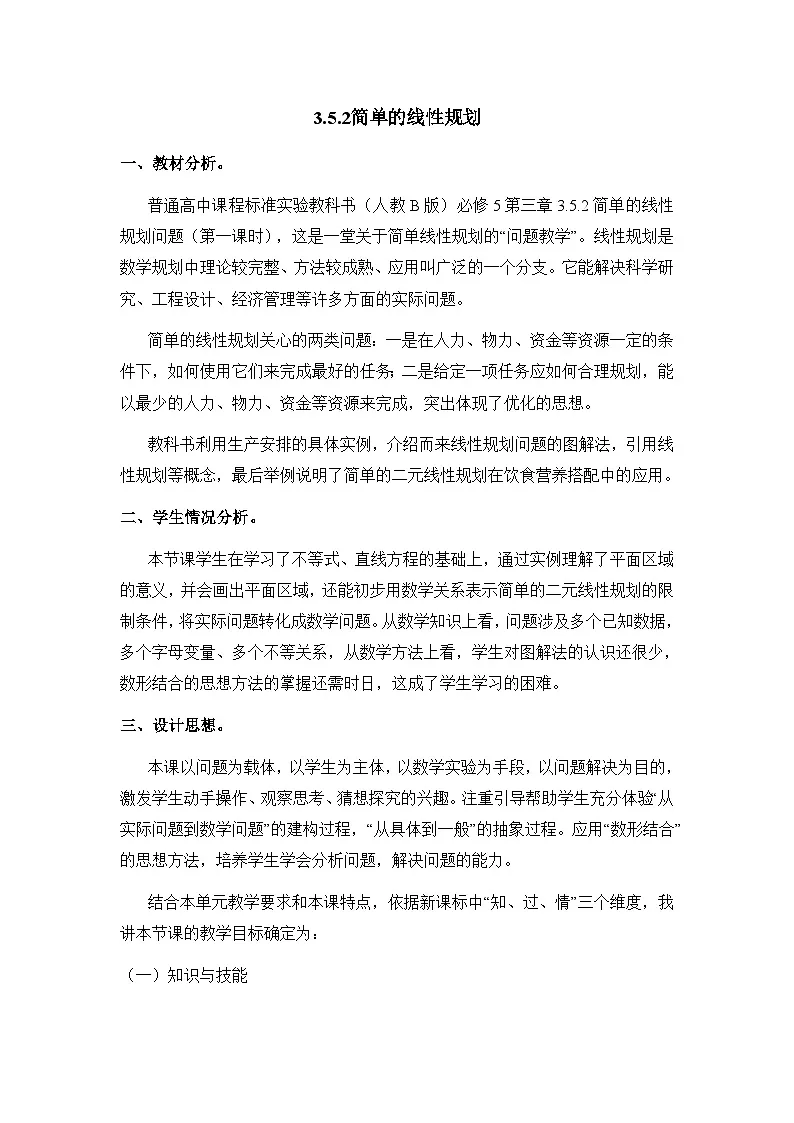 3.5.2简单的线性规划

一、教材分析。

普通高中课程标准实验教科书（人教B版）必修5第三章3.5.2简单的线性规划问题（第一课时），这是一堂关于简单线性规划的“问题教学”。线性规划是数学规划中理论较完整、方法较成熟、应用叫广泛的一个分支。它能解决科学研究、工程设计、经济管理等许多方面的实际问题。

简单的线性规划关心的两类问题：一是在人力、物力、资金等资源一定的条件下，如何使用它们来完成最好的任务；二是给定一项任务应如何合理规划，能以最少的人力、物力、资金等资源来完成，突出体现了优化的思想。

教科书利用生产安排的具体实例，介绍而来线性规划问题的图解法，引用线性规划等概念，最后举例说明了简单的二元线性规划在饮食营养搭配中的应用。

二、学生情况分析。

本节课学生在学习了不等式、直线方程的基础上，通过实例理解了平面区域的意义，并会画出平面区域，还能初步用数学关系表示简单的二元线性规划的限制条件，将实际问题转化成数学问题。从数学知识上看，问题涉及多个已知数据，多个字母变量、多个不等关系，从数学方法上看，学生对图解法的认识还很少，数形结合的思想方法的掌握还需时日，这成了学生学习的困难。

三、设计思想。

本课以问题为载体，以学生为主体，以数学实验为手段，以问题解决为目的，激发学生动手操作、观察思考、猜想探究的兴趣。注重引导帮助学生充分体验“从实际问题到数学问题”的建构过程，“从具体到一般”的抽象过程。应用“数形结合”的思想方法，培养学生学会分析问题，解决问题的能力。

结合本单元教学要求和本课特点，依据新课标中“知、过、情”三个维度，我讲本节课的教学目标确定为：

（一）知识与技能